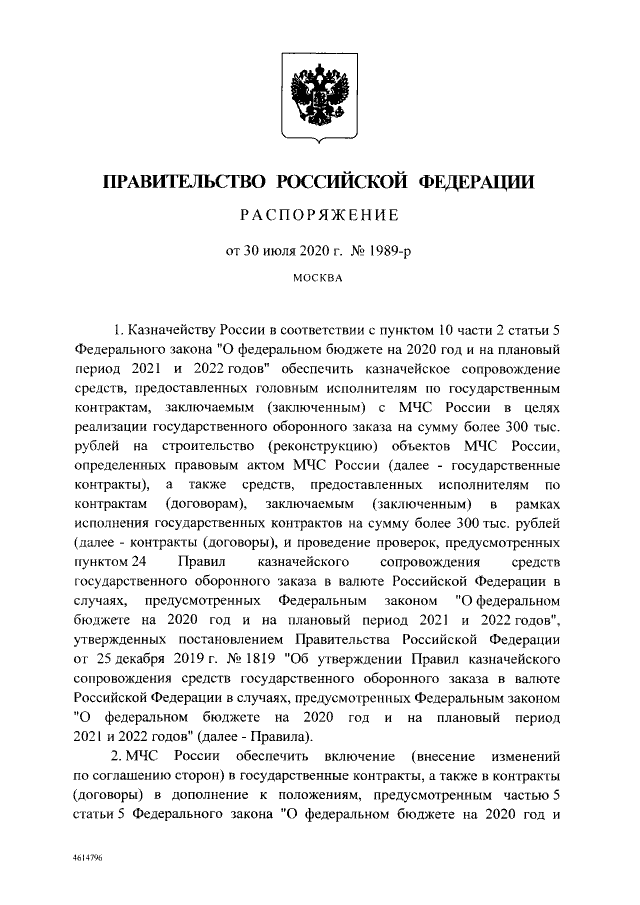 ПРАВИТЕЛЬСТВО РОССИЙСКОЙ ФЕДЕРАЦИИ

РАСПОРЯЖЕНИЕ

от 30 июля 2020 г. № 1989-р

МОСКВА

1. Казначейству России в соответствии с пунктом 10 части 2 статьи 5 Федерального закона "О федеральном бюджете на 2020 год и на плановый период 2021 и 2022 годов" обеспечить казначейское сопровождение средств, предоставленных головным исполнителям по государственным контрактам, заключаемым (заключенным) с МЧС России в целях реализации государственного оборонного заказа на сумму более 300 тыс. рублей на строительство (реконструкцию) объектов МЧС России, определенных правовым актом МЧС России (далее - государственные контракты), а также средств, предоставленных исполнителям по контрактам (договорам), заключаемым (заключенным) в рамках исполнения государственных контрактов на сумму более 300 тыс. рублей (далее - контракты (договоры), и проведение проверок, предусмотренных пунктом 24 Правил казначейского сопровождения средств государственного оборонного заказа в валюте Российской Федерации в случаях, предусмотренных Федеральным законом "О федеральном бюджете на 2020 год и на плановый период 2021 и 2022 годов", утвержденных постановлением Правительства Российской Федерации от 25 декабря 2019 г. № 1819 "Об утверждении Правил казначейского сопровождения средств государственного оборонного заказа в валюте Российской Федерации в случаях, предусмотренных Федеральным законом "О федеральном бюджете на 2020 год и на плановый период 2021 и 2022 годов" (далее - Правила).

2. МЧС России обеспечить включение (внесение изменений по соглашению сторон) в государственные контракты, а также в контракты (договоры) в дополнение к положениям, предусмотренным частью 5 статьи 5 Федерального закона "О федеральном бюджете на 2020 год и

4614796